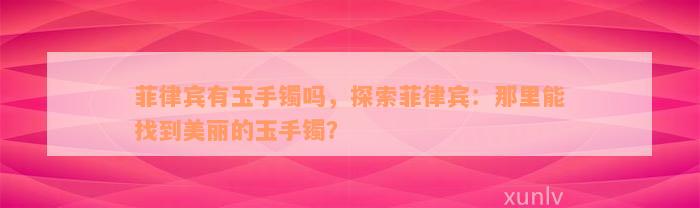 菲律宾有玉手镯吗，探索菲律宾：那里能找到美丽的玉手镯？

xunlv